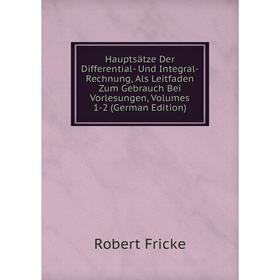 Hauptsätze Der Differential- Und Integral-Rechnung, Als Leitfaden Zum Gebrauch Bei Vorlesungen, Volumes 1-2 (German Edition)

Robert Fricke